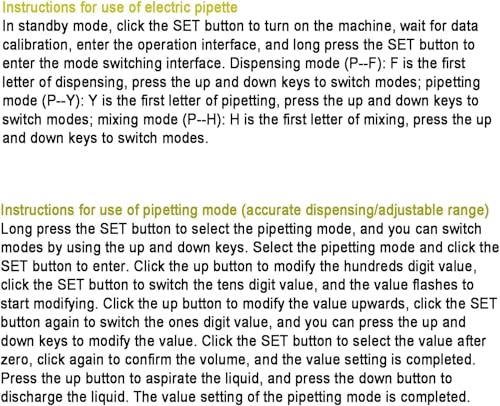 Instructions for use of electric pipette

In standby mode, click the SET button to turn on the machine, wait for data calibration, enter the operation interface, and long press the SET button to enter the mode switching interface. Dispensing mode (P--F): F is the first letter of dispensing, press the up and down keys to switch modes; pipetting mode (P--Y): Y is the first letter of pipetting, press the up and down keys to switch modes; mixing mode (P--H): H is the first letter of mixing, press the up and down keys to switch modes.

Instructions for use of pipetting mode (accurate dispensing/adjustable range)

Long press the SET button to select the pipetting mode, and you can switch modes by using the up and down keys. Select the pipetting mode and click the SET button to enter. Click the up button to modify the hundreds digit value, click the SET button to switch the tens digit value, and the value flashes to start modifying. Click the up button to modify the value upwards, click the SET button again to switch the ones digit value, and you can press the up and down keys to modify the value. Click the SET button to select the value after zero, click again to confirm the volume, and the value setting is completed. Press the up button to aspirate the liquid, and press the down button to discharge the liquid. The value setting of the pipetting mode is completed.